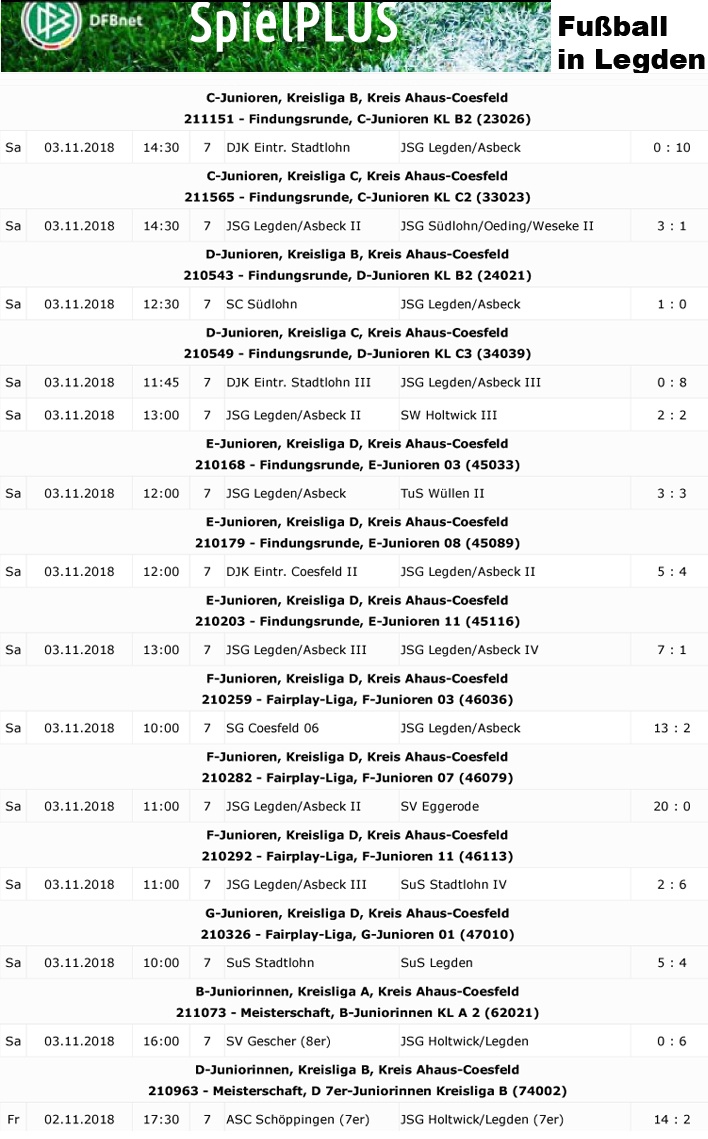 DFBnet SpielPLUS Fußball in Legden

C-Junioren, Kreisliga B, Kreis Ahaus-Coesfeld
211151 - Findungsrunde, C-Junioren KL B2 (23026)

| Sa | 03.11.2018 | 14:30 | 7 | DJK Eintr. Stadtlohn | JSG Legden/Asbeck | 0 : 10 |
|---|---|---|---|---|---|---|

C-Junioren, Kreisliga C, Kreis Ahaus-Coesfeld
211565 - Findungsrunde, C-Junioren KL C2 (33023)

| Sa | 03.11.2018 | 14:30 | 7 | JSG Legden/Asbeck II | JSG Südlohn/Oeding/Weseke II | 3 : 1 |
|---|---|---|---|---|---|---|

D-Junioren, Kreisliga B, Kreis Ahaus-Coesfeld
210543 - Findungsrunde, D-Junioren KL B2 (24021)

| Sa | 03.11.2018 | 12:30 | 7 | SC Südlohn | JSG Legden/Asbeck | 1 : 0 |
|---|---|---|---|---|---|---|

D-Junioren, Kreisliga C, Kreis Ahaus-Coesfeld
210549 - Findungsrunde, D-Junioren KL C3 (34039)

| Sa | 03.11.2018 | 11:45 | 7 | DJK Eintr. Stadtlohn III | JSG Legden/Asbeck III | 0 : 8 |
|---|---|---|---|---|---|---|
| Sa | 03.11.2018 | 13:00 | 7 | JSG Legden/Asbeck II | SW Holtwick III | 2 : 2 |

E-Junioren, Kreisliga D, Kreis Ahaus-Coesfeld
210168 - Findungsrunde, E-Junioren 03 (45033)

| Sa | 03.11.2018 | 12:00 | 7 | JSG Legden/Asbeck | TuS Wüllen II | 3 : 3 |
|---|---|---|---|---|---|---|

E-Junioren, Kreisliga D, Kreis Ahaus-Coesfeld
210179 - Findungsrunde, E-Junioren 08 (45089)

| Sa | 03.11.2018 | 12:00 | 7 | DJK Eintr. Coesfeld II | JSG Legden/Asbeck II | 5 : 4 |
|---|---|---|---|---|---|---|

E-Junioren, Kreisliga D, Kreis Ahaus-Coesfeld
210203 - Findungsrunde, E-Junioren 11 (45116)

| Sa | 03.11.2018 | 13:00 | 7 | JSG Legden/Asbeck III | JSG Legden/Asbeck IV | 7 : 1 |
|---|---|---|---|---|---|---|

F-Junioren, Kreisliga D, Kreis Ahaus-Coesfeld
210259 - Fairplay-Liga, F-Junioren 03 (46036)

| Sa | 03.11.2018 | 10:00 | 7 | SG Coesfeld 06 | JSG Legden/Asbeck | 13 : 2 |
|---|---|---|---|---|---|---|

F-Junioren, Kreisliga D, Kreis Ahaus-Coesfeld
210282 - Fairplay-Liga, F-Junioren 07 (46079)

| Sa | 03.11.2018 | 11:00 | 7 | JSG Legden/Asbeck II | SV Eggerode | 20 : 0 |
|---|---|---|---|---|---|---|

F-Junioren, Kreisliga D, Kreis Ahaus-Coesfeld
210292 - Fairplay-Liga, F-Junioren 11 (46113)

| Sa | 03.11.2018 | 11:00 | 7 | JSG Legden/Asbeck III | SuS Stadtlohn IV | 2 : 6 |
|---|---|---|---|---|---|---|

G-Junioren, Kreisliga D, Kreis Ahaus-Coesfeld
210326 - Fairplay-Liga, G-Junioren 01 (47010)

| Sa | 03.11.2018 | 10:00 | 7 | SuS Stadtlohn | SuS Legden | 5 : 4 |
|---|---|---|---|---|---|---|

B-Juniorinnen, Kreisliga A, Kreis Ahaus-Coesfeld
211073 - Meisterschaft, B-Juniorinnen KL A 2 (62021)

| Sa | 03.11.2018 | 16:00 | 7 | SV Gescher (8er) | JSG Holtwick/Legden | 0 : 6 |
|---|---|---|---|---|---|---|

D-Juniorinnen, Kreisliga B, Kreis Ahaus-Coesfeld
210963 - Meisterschaft, D 7er-Juniorinnen Kreisliga B (74002)

| Fr | 02.11.2018 | 17:30 | 7 | ASC Schöppingen (7er) | JSG Holtwick/Legden (7er) | 14 : 2 |
|---|---|---|---|---|---|---|